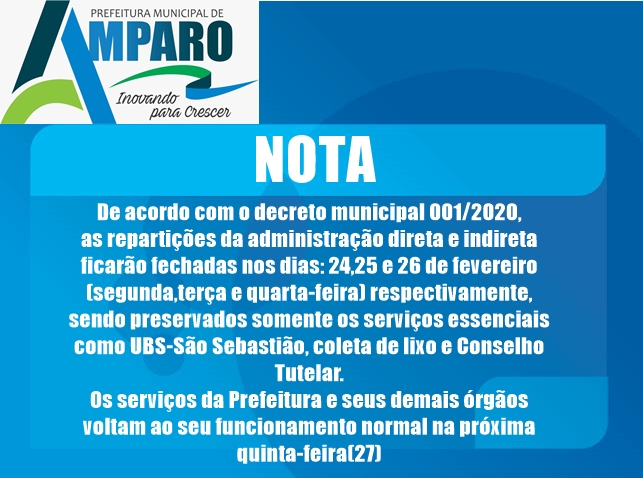 PREFEITURA MUNICIPAL DE
AMPARO
Inovando para Crescer

NOTA

De acordo com o decreto municipal 001/2020, as repartições da administração direta e indireta ficarão fechadas nos dias: 24,25 e 26 de fevereiro (segunda,terça e quarta-feira) respectivamente, sendo preservados somente os serviços essenciais como UBS-São Sebastião, coleta de lixo e Conselho Tutelar.
Os serviços da Prefeitura e seus demais órgãos voltam ao seu funcionamento normal na próxima quinta-feira(27)